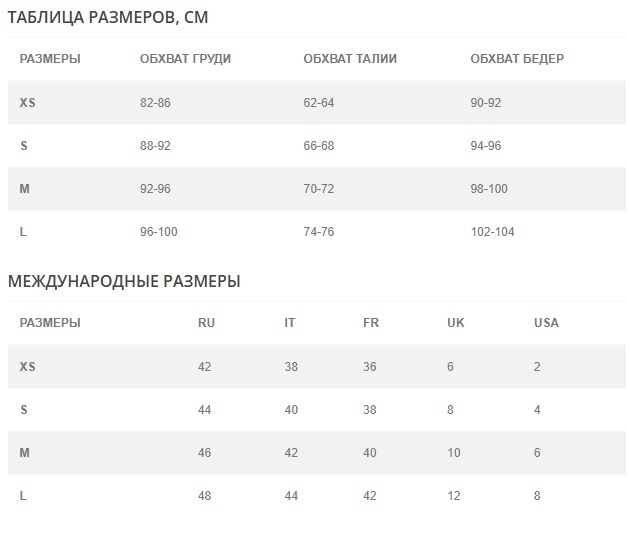 ТАБЛИЦА РАЗМЕРОВ, СМ

| РАЗМЕРЫ | ОБХВАТ ГРУДИ | ОБХВАТ ТАЛИИ | ОБХВАТ БЕДЕР |
|---|---|---|---|
| XS | 82-86 | 62-64 | 90-92 |
| S | 88-92 | 66-68 | 94-96 |
| M | 92-96 | 70-72 | 98-100 |
| L | 96-100 | 74-76 | 102-104 |

МЕЖДУНАРОДНЫЕ РАЗМЕРЫ

| РАЗМЕРЫ | RU | IT | FR | UK | USA |
|---|---|---|---|---|---|
| XS | 42 | 38 | 36 | 6 | 2 |
| S | 44 | 40 | 38 | 8 | 4 |
| M | 46 | 42 | 40 | 10 | 6 |
| L | 48 | 44 | 42 | 12 | 8 |